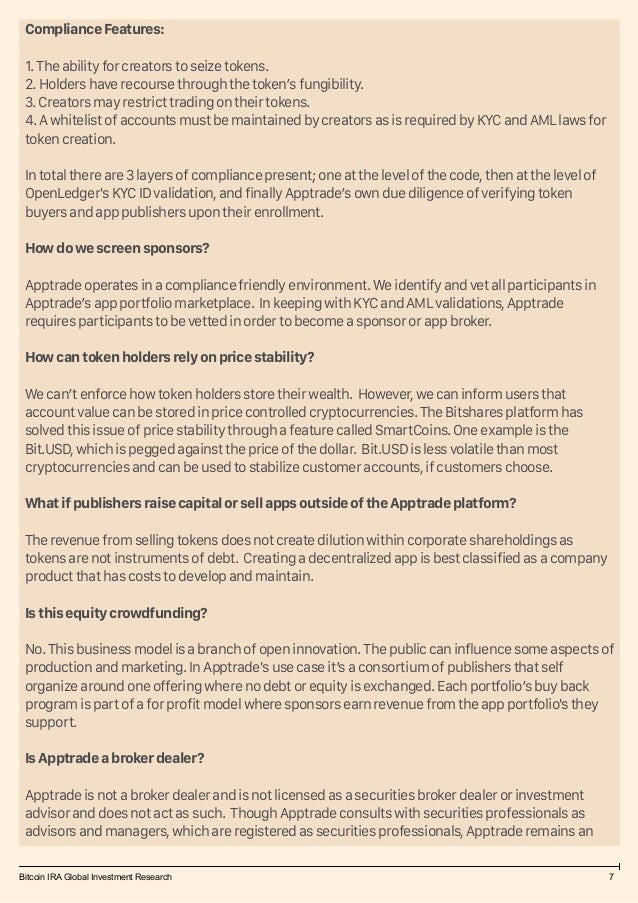 Compliance Features:

1. The ability for creators to seize tokens.
2. Holders have recourse through the token's fungibility.
3. Creators may restrict trading on their tokens.
4. A whitelist of accounts must be maintained by creators as is required by KYC and AML laws for token creation.

In total there are 3 layers of compliance present; one at the level of the code, then at the level of OpenLedger's KYC ID validation, and finally Apptrade's own due diligence of verifying token buyers and app publishers upon their enrollment.

How do we screen sponsors?

Apptrade operates in a compliance friendly environment. We identify and vet all participants in Apptrade's app portfolio marketplace. In keeping with KYC and AML validations, Apptrade requires participants to be vetted in order to become a sponsor or app broker.

How can token holders rely on price stability?

We can't enforce how token holders store their wealth. However, we can inform users that account value can be stored in price controlled cryptocurrencies. The Bitshares platform has solved this issue of price stability through a feature called SmartCoins. One example is the Bit.USD, which is pegged against the price of the dollar. Bit.USD is less volatile than most cryptocurrencies and can be used to stabilize customer accounts, if customers choose.

What if publishers raise capital or sell apps outside of the Apptrade platform?

The revenue from selling tokens does not create dilution within corporate shareholdings as tokens are not instruments of debt. Creating a decentralized app is best classified as a company product that has costs to develop and maintain.

Is this equity crowdfunding?

No. This business model is a branch of open innovation. The public can influence some aspects of production and marketing. In Apptrade's use case it's a consortium of publishers that self organize around one offering where no debt or equity is exchanged. Each portfolio's buy back program is part of a for profit model where sponsors earn revenue from the app portfolio's they support.

Is Apptrade a broker dealer?

Apptrade is not a broker dealer and is not licensed as a securities broker dealer or investment advisor and does not act as such. Though Apptrade consults with securities professionals as advisors and managers, which are registered as securities professionals, Apptrade remains an

Bitcoin IRA Global Investment Research 7